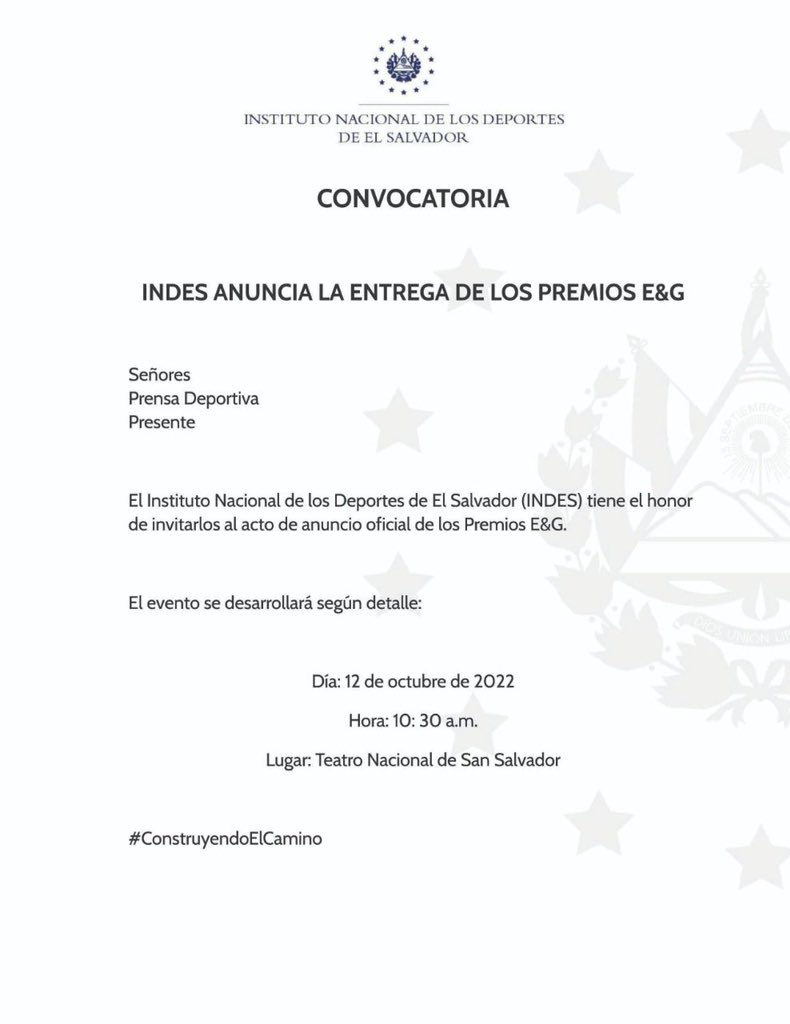 INSTITUTO NACIONAL DE LOS DEPORTES
DE EL SALVADOR

CONVOCATORIA

INDES ANUNCIA LA ENTREGA DE LOS PREMIOS E&G

Señores
Prensa Deportiva
Presente

El Instituto Nacional de los Deportes de El Salvador (INDES) tiene el honor de invitarlos al acto de anuncio oficial de los Premios E&G.

El evento se desarrollará según detalle:

Día: 12 de octubre de 2022

Hora: 10: 30 a.m.

Lugar: Teatro Nacional de San Salvador

#ConstruyendoElCamino